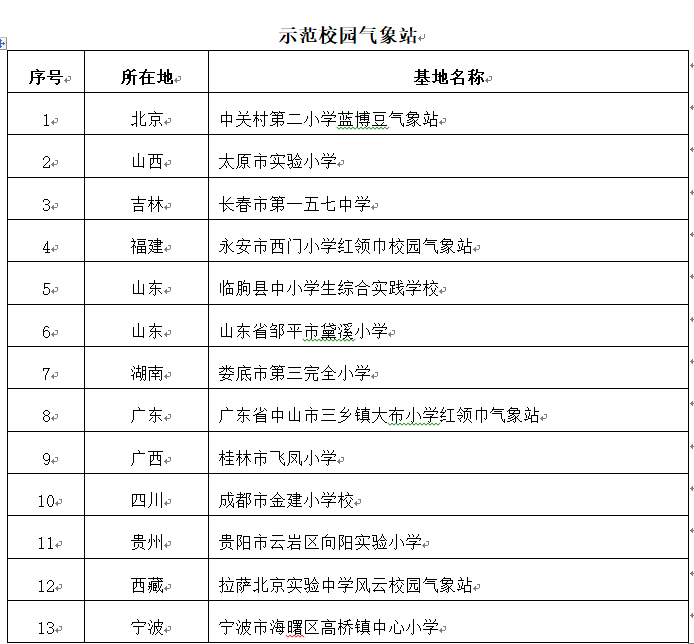 示范校园气象站

| 序号 | 所在地 | 基地名称 |
|---|---|---|
| 1 | 北京 | 中关村第二小学蓝博豆气象站 |
| 2 | 山西 | 太原市实验小学 |
| 3 | 吉林 | 长春市第一五七中学 |
| 4 | 福建 | 永安市西门小学红领巾校园气象站 |
| 5 | 山东 | 临朐县中小学生综合实践学校 |
| 6 | 山东 | 山东省邹平市黛溪小学 |
| 7 | 湖南 | 娄底市第三完全小学 |
| 8 | 广东 | 广东省中山市三乡镇大布小学红领巾气象站 |
| 9 | 广西 | 桂林市飞凤小学 |
| 10 | 四川 | 成都市金建小学校 |
| 11 | 贵州 | 贵阳市云岩区向阳实验小学 |
| 12 | 西藏 | 拉萨北京实验中学风云校园气象站 |
| 13 | 宁波 | 宁波市海曙区高桥镇中心小学 |